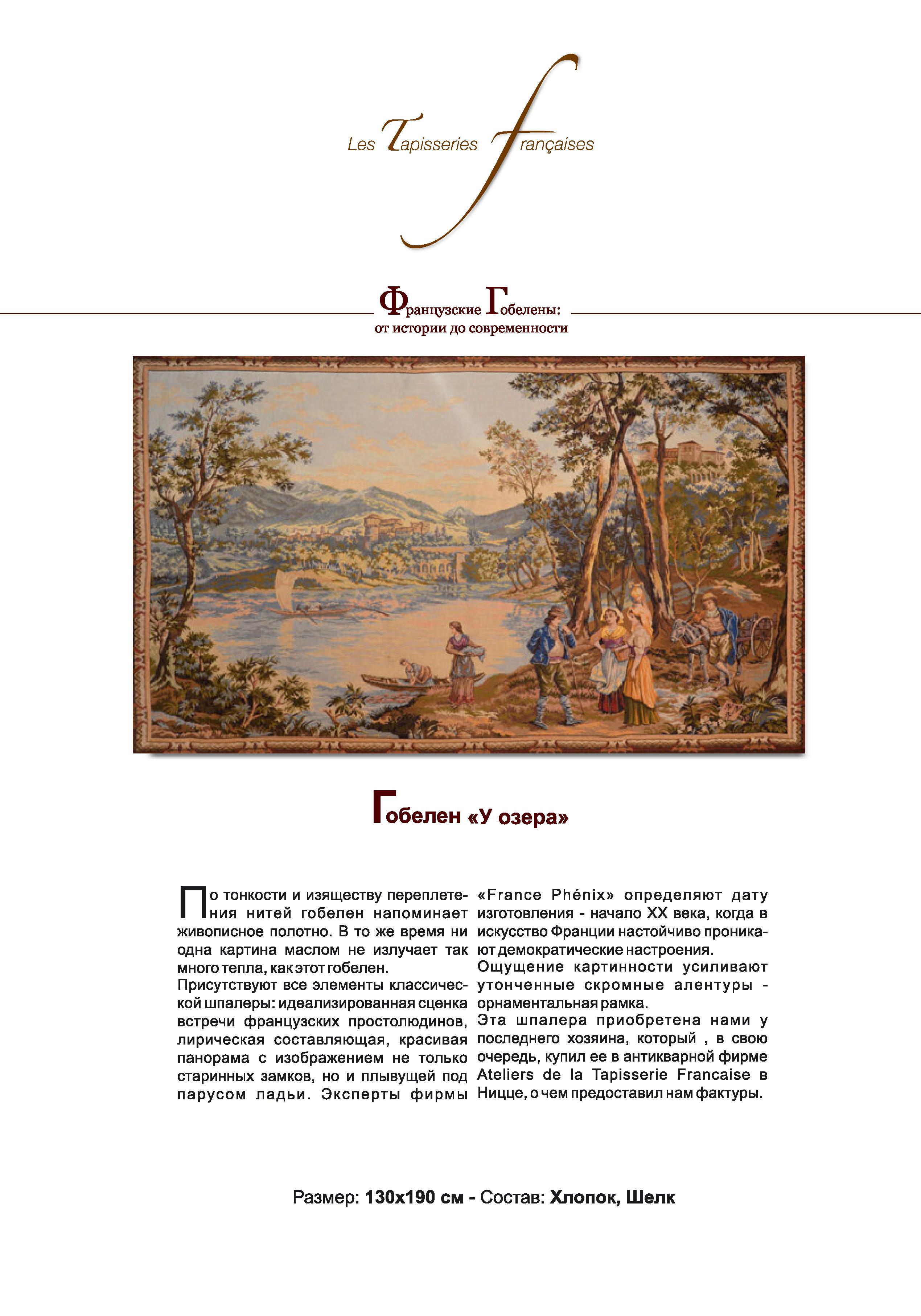 Les Tapisseries françaises

Французские Гобелены:
от истории до современности

Гобелен «У озера»

По тонкости и изяществу переплетения нитей гобелен напоминает живописное полотно. В то же время ни одна картина маслом не излучает так много тепла, как этот гобелен.
Присутствуют все элементы классической шпалеры: идеализированная сценка встречи французских простолюдинов, лирическая составляющая, красивая панорама с изображением не только старинных замков, но и плывущей под парусом ладьи. Эксперты фирмы «France Phénix» определяют дату изготовления - начало XX века, когда в искусство Франции настойчиво проникают демократические настроения.
Ощущение картинности усиливают утонченные скромные алентуры - орнаментальная рамка.
Эта шпалера приобретена нами у последнего хозяина, который , в свою очередь, купил ее в антикварной фирме Ateliers de la Tapisserie Francaise в Ницце, о чем предоставил нам фактуры.

Размер: 130x190 см - Состав: Хлопок, Шелк